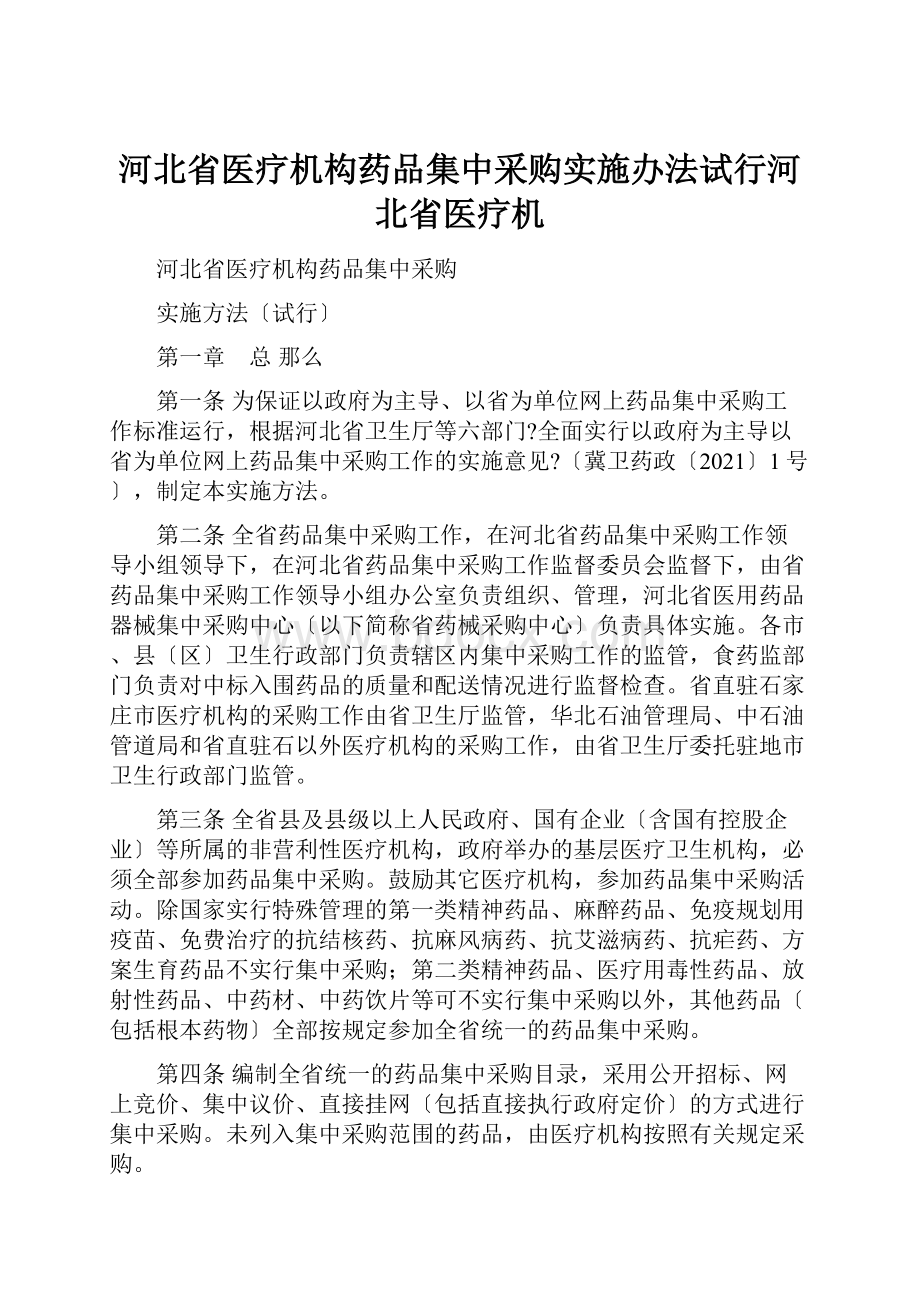 河北省医疗机构药品集中采购实施办法试行河北省医疗机

河北省医疗机构药品集中采购

实施方法〔试行〕

第一章　总 那么

第一条 为保证以政府为主导、以省为单位网上药品集中采购工作标准运行，根据河北省卫生厅等六部门?全面实行以政府为主导以省为单位网上药品集中采购工作的实施意见?〔冀卫药政〔2021〕1 号〕，制定本实施方法。

第二条 全省药品集中采购工作，在河北省药品集中采购工作领导小组领导下，在河北省药品集中采购工作监督委员会监督下，由省药品集中采购工作领导小组办公室负责组织、管理，河北省医用药品器械集中采购中心〔以下简称省药械采购中心〕负责具体实施。各市、县〔区〕卫生行政部门负责辖区内集中采购工作的监管，食药监部门负责对中标入围药品的质量和配送情况进行监督检查。省直驻石家庄市医疗机构的采购工作由省卫生厅监管，华北石油管理局、中石油管道局和省直驻石以外医疗机构的采购工作，由省卫生厅委托驻地市卫生行政部门监管。

第三条 全省县及县级以上人民政府、国有企业〔含国有控股企业〕等所属的非营利性医疗机构，政府举办的基层医疗卫生机构，必须全部参加药品集中采购。鼓励其它医疗机构，参加药品集中采购活动。除国家实行特殊管理的第一类精神药品、麻醉药品、免疫规划用疫苗、免费治疗的抗结核药、抗麻风病药、抗艾滋病药、抗疟药、方案生育药品不实行集中采购；第二类精神药品、医疗用毒性药品、放射性药品、中药材、中药饮片等可不实行集中采购以外，其他药品〔包括根本药物〕全部按规定参加全省统一的药品集中采购。

第四条 编制全省统一的药品集中采购目录，采用公开招标、网上竞价、集中议价、直接挂网〔包括直接执行政府定价〕的方式进行集中采购。未列入集中采购范围的药品，由医疗机构按照有关规定采购。